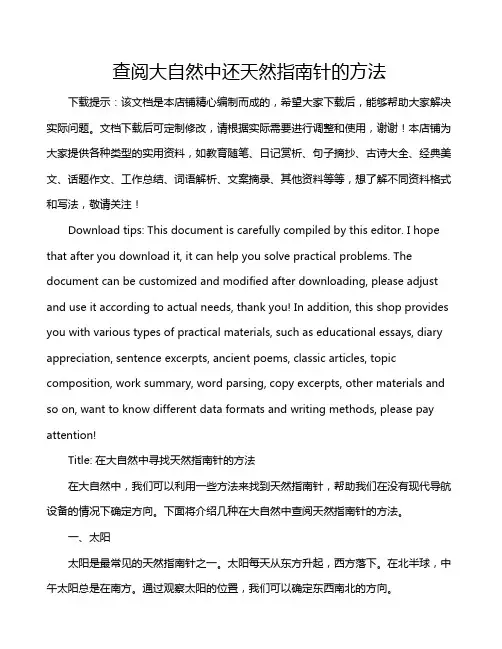 查阅大自然中还天然指南针的方法

下载提示：该文档是本店铺精心编制而成的，希望大家下载后，能够帮助大家解决实际问题。文档下载后可定制修改，请根据实际需要进行调整和使用，谢谢！本店铺为大家提供各种类型的实用资料，如教育随笔、日记赏析、句子摘抄、古诗大全、经典美文、话题作文、工作总结、词语解析、文案摘录、其他资料等等，想了解不同资料格式和写法，敬请关注！

Download tips: This document is carefully compiled by this editor. I hope that after you download it, it can help you solve practical problems. The document can be customized and modified after downloading, please adjust and use it according to actual needs, thank you! In addition, this shop provides you with various types of practical materials, such as educational essays, diary appreciation, sentence excerpts, ancient poems, classic articles, topic composition, work summary, word parsing, copy excerpts, other materials and so on, want to know different data formats and writing methods, please pay attention!

Title: 在大自然中寻找天然指南针的方法

在大自然中，我们可以利用一些方法来找到天然指南针，帮助我们在没有现代导航设备的情况下确定方向。下面将介绍几种在大自然中查阅天然指南针的方法。

一、太阳

太阳是最常见的天然指南针之一。太阳每天从东方升起，西方落下。在北半球，中午太阳总是在南方。通过观察太阳的位置，我们可以确定东西南北的方向。